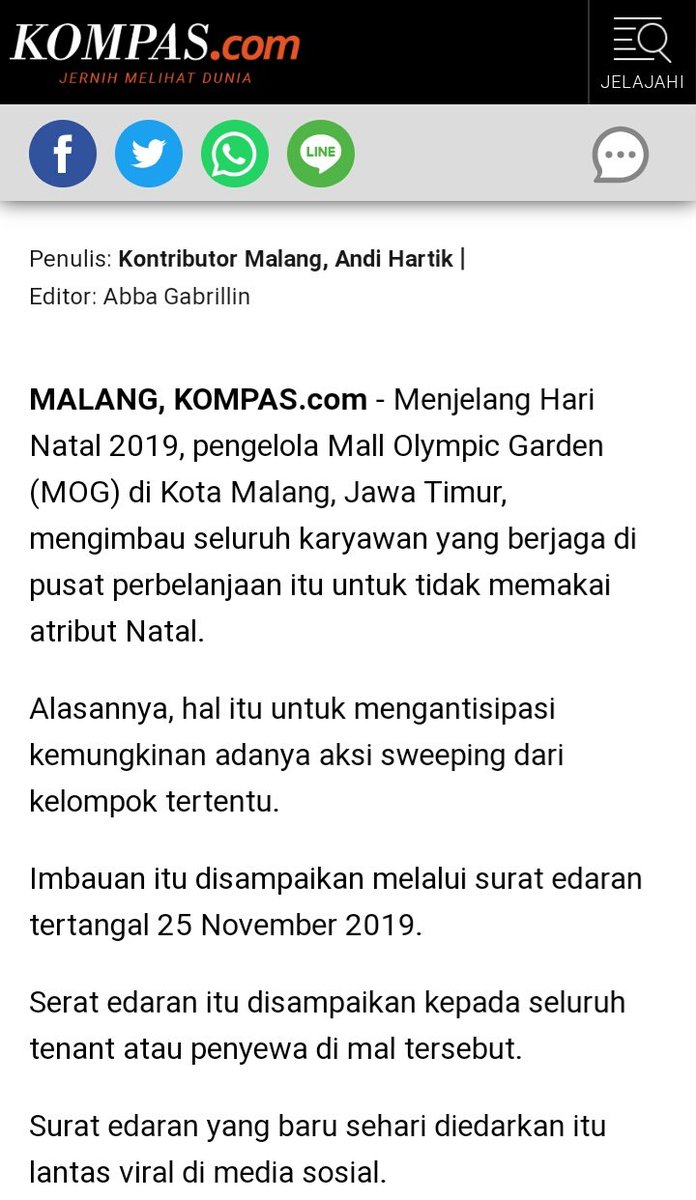 KOMPAS.com
JERNIH MELIHAT DUNIA

JELAJAHI

LINE

Penulis: Kontributor Malang, Andi Hartik |
Editor: Abba Gabrillin

MALANG, KOMPAS.com - Menjelang Hari Natal 2019, pengelola Mall Olympic Garden (MOG) di Kota Malang, Jawa Timur, mengimbau seluruh karyawan yang berjaga di pusat perbelanjaan itu untuk tidak memakai atribut Natal.

Alasannya, hal itu untuk mengantisipasi kemungkinan adanya aksi sweeping dari kelompok tertentu.

Imbauan itu disampaikan melalui surat edaran tertangal 25 November 2019.

Serat edaran itu disampaikan kepada seluruh tenant atau penyewa di mal tersebut.

Surat edaran yang baru sehari diedarkan itu lantas viral di media sosial.